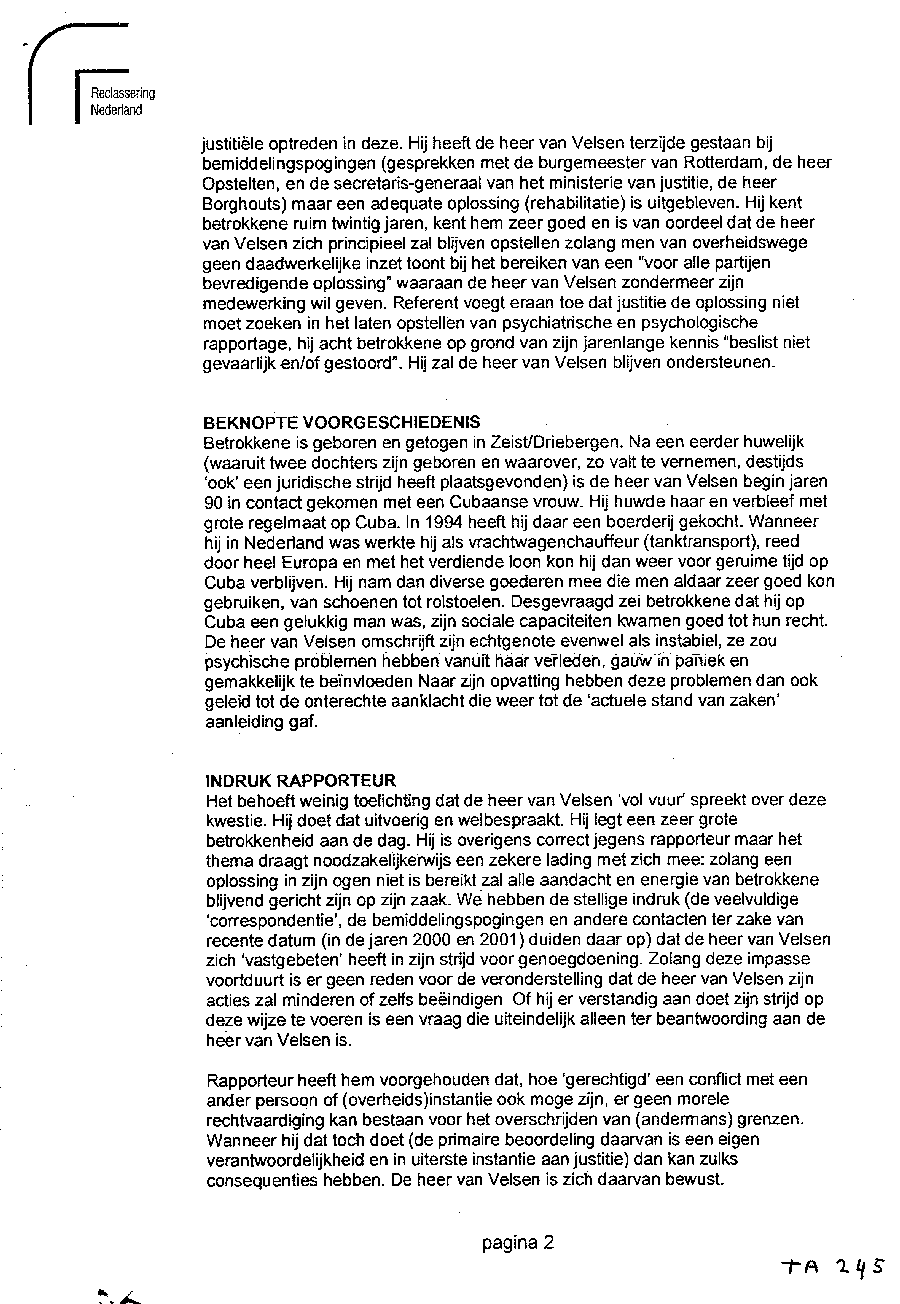 Reclassering Nederland

justitiële optreden in deze. Hij heeft de heer van Velsen terzijde gestaan bij bemiddelingspogingen (gesprekken met de burgemeester van Rotterdam, de heer Opstelten, en de secretaris-generaal van het ministerie van justitie, de heer Borghouts) maar een adequate oplossing (rehabilitatie) is uitgebleven. Hij kent betrokkene ruim twintig jaren, kent hem zeer goed en is van oordeel dat de heer van Velsen zich principieel zal blijven opstellen zolang men van overheidswege geen daadwerkelijke inzet toont bij het bereiken van een "voor alle partijen bevredigende oplossing" waaraan de heer van Velsen zondermeer zijn medewerking wil geven. Referent voegt eraan toe dat justitie de oplossing niet moet zoeken in het laten opstellen van psychiatrische en psychologische rapportage, hij acht betrokkene op grond van zijn jarenlange kennis "beslist niet gevaarlijk en/of gestoord". Hij zal de heer van Velsen blijven ondersteunen.

BEKNOPTE VOORGESCHIEDENIS
Betrokkene is geboren en getogen in Zeist/Driebergen. Na een eerder huwelijk (waaruit twee dochters zijn geboren en waarover, zo valt te vernemen, destijds 'ook' een juridische strijd heeft plaatsgevonden) is de heer van Velsen begin jaren 90 in contact gekomen met een Cubaanse vrouw. Hij huwde haar en verbleef met grote regelmaat op Cuba. In 1994 heeft hij daar een boerderij gekocht. Wanneer hij in Nederland was werkte hij als vrachtwagenchauffeur (tanktransport), reed door heel Europa en met het verdiende loon kon hij dan weer voor geruime tijd op Cuba verblijven. Hij nam dan diverse goederen mee die men aldaar zeer goed kon gebruiken, van schoenen tot rolstoelen. Desgevraagd zei betrokkene dat hij op Cuba een gelukkig man was, zijn sociale capaciteiten kwamen goed tot hun recht. De heer van Velsen omschrijft zijn echtgenote evenwel als instabiel, ze zou psychische problemen hebben vanuit haar verleden, gauw in paniek en gemakkelijk te beïnvloeden Naar zijn opvatting hebben deze problemen dan ook geleid tot de onterechte aanklacht die weer tot de 'actuele stand van zaken' aanleiding gaf.

INDRUK RAPPORTEUR
Het behoeft weinig toelichting dat de heer van Velsen 'vol vuur' spreekt over deze kwestie. Hij doet dat uitvoerig en welbespraakt. Hij legt een zeer grote betrokkenheid aan de dag. Hij is overigens correct jegens rapporteur maar het thema draagt noodzakelijkerwijs een zekere lading met zich mee: zolang een oplossing in zijn ogen niet is bereikt zal alle aandacht en energie van betrokkene blijvend gericht zijn op zijn zaak. We hebben de stellige indruk (de veelvuldige 'correspondentie', de bemiddelingspogingen en andere contacten ter zake van recente datum (in de jaren 2000 en 2001) duiden daar op) dat de heer van Velsen zich 'vastgebeten' heeft in zijn strijd voor genoegdoening. Zolang deze impasse voortduurt is er geen reden voor de veronderstelling dat de heer van Velsen zijn acties zal minderen of zelfs beëindigen Of hij er verstandig aan doet zijn strijd op deze wijze te voeren is een vraag die uiteindelijk alleen ter beantwoording aan de heer van Velsen is.

Rapporteur heeft hem voorgehouden dat, hoe 'gerechtigd' een conflict met een ander persoon of (overheids)instantie ook moge zijn, er geen morele rechtvaardiging kan bestaan voor het overschrijden van (andermans) grenzen. Wanneer hij dat toch doet (de primaire beoordeling daarvan is een eigen verantwoordelijkheid en in uiterste instantie aan justitie) dan kan zulks consequenties hebben. De heer van Velsen is zich daarvan bewust.

pagina 2

TA 245